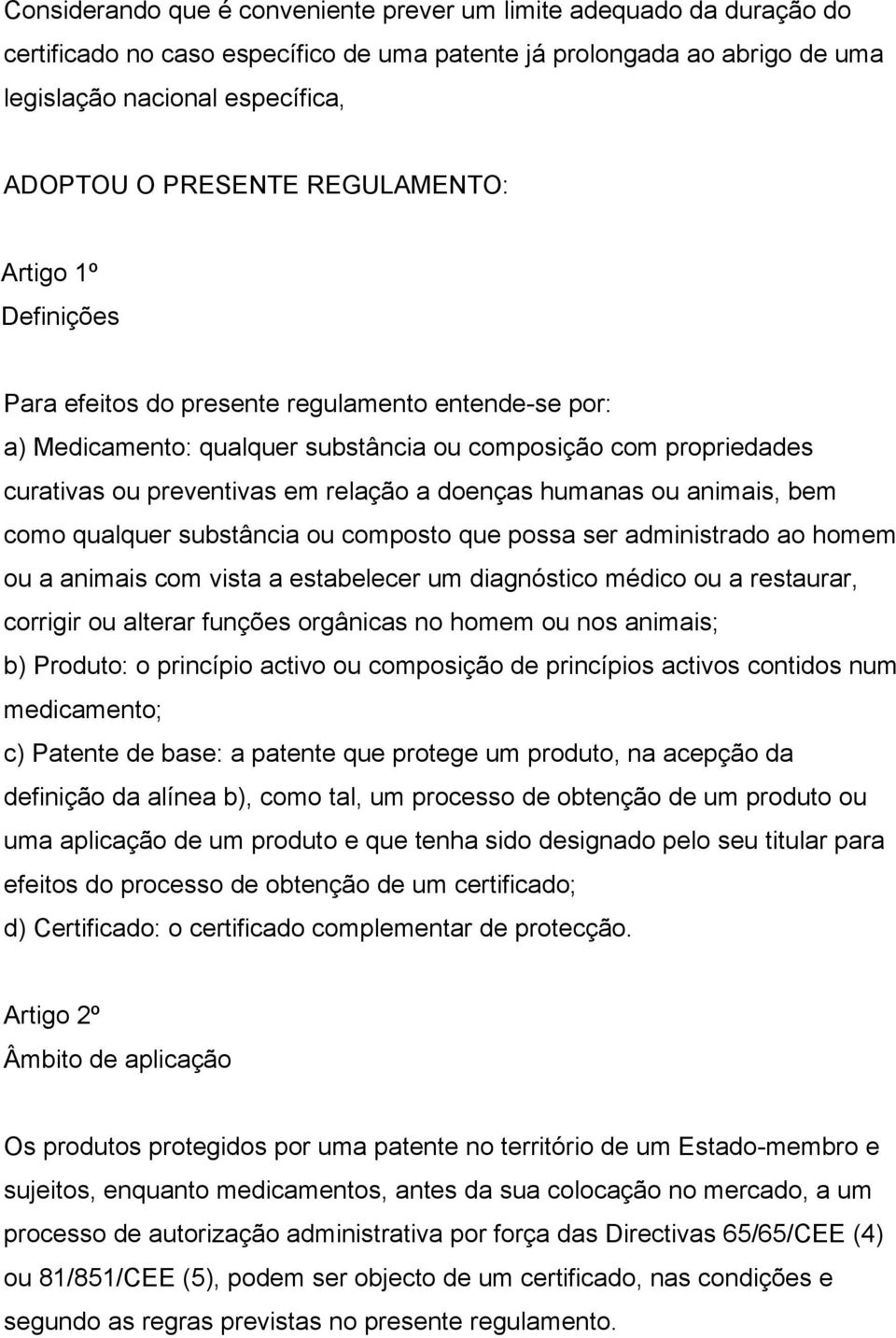 Considerando que é conveniente prever um limite adequado da duração do certificado no caso específico de uma patente já prolongada ao abrigo de uma legislação nacional específica,

ADOPTOU O PRESENTE REGULAMENTO:

Artigo 1º
Definições

Para efeitos do presente regulamento entende-se por:
a) Medicamento: qualquer substância ou composição com propriedades curativas ou preventivas em relação a doenças humanas ou animais, bem como qualquer substância ou composto que possa ser administrado ao homem ou a animais com vista a estabelecer um diagnóstico médico ou a restaurar, corrigir ou alterar funções orgânicas no homem ou nos animais;
b) Produto: o princípio activo ou composição de princípios activos contidos num medicamento;
c) Patente de base: a patente que protege um produto, na acepção da definição da alínea b), como tal, um processo de obtenção de um produto ou uma aplicação de um produto e que tenha sido designado pelo seu titular para efeitos do processo de obtenção de um certificado;
d) Certificado: o certificado complementar de protecção.

Artigo 2º
Âmbito de aplicação

Os produtos protegidos por uma patente no território de um Estado-membro e sujeitos, enquanto medicamentos, antes da sua colocação no mercado, a um processo de autorização administrativa por força das Directivas 65/65/CEE (4) ou 81/851/CEE (5), podem ser objecto de um certificado, nas condições e segundo as regras previstas no presente regulamento.